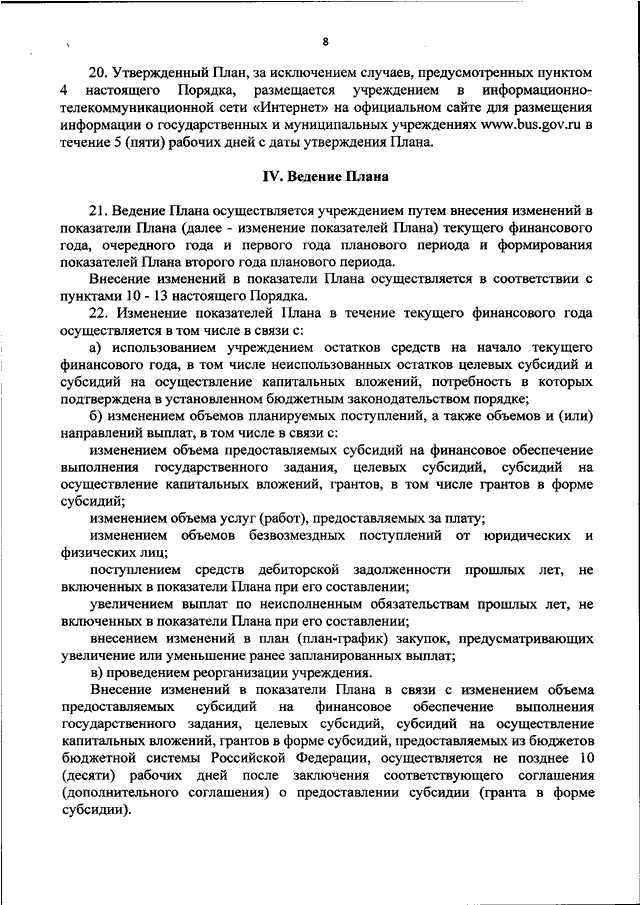 8

20. Утвержденный План, за исключением случаев, предусмотренных пунктом 4 настоящего Порядка, размещается учреждением в информационно-телекоммуникационной сети «Интернет» на официальном сайте для размещения информации о государственных и муниципальных учреждениях www.bus.gov.ru в течение 5 (пяти) рабочих дней с даты утверждения Плана.

IV. Ведение Плана

21. Ведение Плана осуществляется учреждением путем внесения изменений в показатели Плана (далее - изменение показателей Плана) текущего финансового года, очередного года и первого года планового периода и формирования показателей Плана второго года планового периода.

Внесение изменений в показатели Плана осуществляется в соответствии с пунктами 10 - 13 настоящего Порядка.

22. Изменение показателей Плана в течение текущего финансового года осуществляется в том числе в связи с:

а) использованием учреждением остатков средств на начало текущего финансового года, в том числе неиспользованных остатков целевых субсидий и субсидий на осуществление капитальных вложений, потребность в которых подтверждена в установленном бюджетным законодательством порядке;

б) изменением объемов планируемых поступлений, а также объемов и (или) направлений выплат, в том числе в связи с:

изменением объема предоставляемых субсидий на финансовое обеспечение выполнения государственного задания, целевых субсидий, субсидий на осуществление капитальных вложений, грантов, в том числе грантов в форме субсидий;

изменением объема услуг (работ), предоставляемых за плату;

изменением объемов безвозмездных поступлений от юридических и физических лиц;

поступлением средств дебиторской задолженности прошлых лет, не включенных в показатели Плана при его составлении;

увеличением выплат по неисполненным обязательствам прошлых лет, не включенных в показатели Плана при его составлении;

внесением изменений в план (план-график) закупок, предусматривающих увеличение или уменьшение ранее запланированных выплат;

в) проведением реорганизации учреждения.

Внесение изменений в показатели Плана в связи с изменением объема предоставляемых субсидий на финансовое обеспечение выполнения государственного задания, целевых субсидий, субсидий на осуществление капитальных вложений, грантов в форме субсидий, предоставляемых из бюджетов бюджетной системы Российской Федерации, осуществляется не позднее 10 (десяти) рабочих дней после заключения соответствующего соглашения (дополнительного соглашения) о предоставлении субсидии (гранта в форме субсидии).